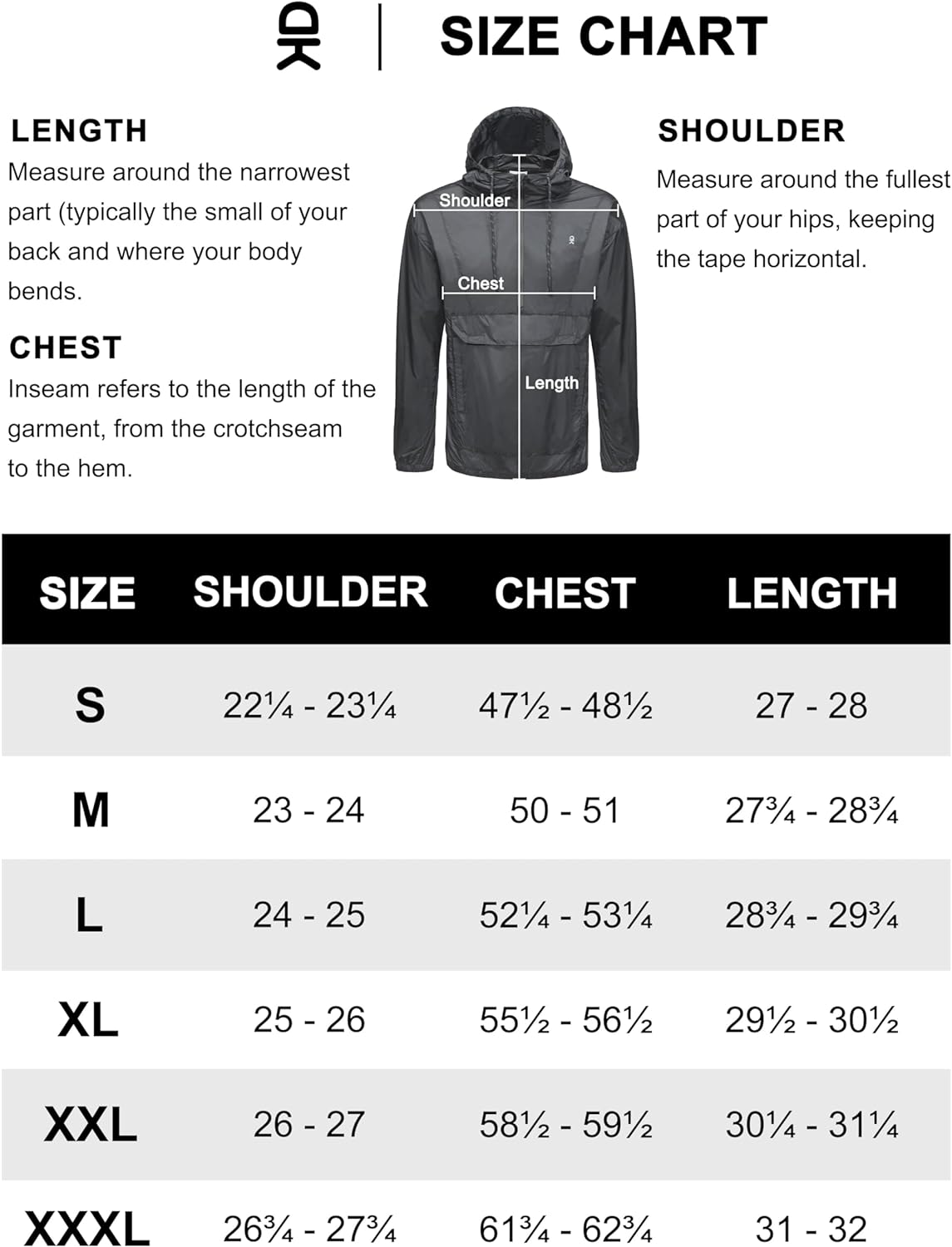 SIZE CHART

LENGTH
Measure around the narrowest part (typically the small of your back and where your body bends.

CHEST
Inseam refers to the length of the garment, from the crotchseam to the hem.

Shoulder
Chest
Length

SHOULDER
Measure around the fullest part of your hips, keeping the tape horizontal.

| SIZE | SHOULDER | CHEST | LENGTH |
|---|---|---|---|
| S | 22¼ - 23¼ | 47½ - 48½ | 27 - 28 |
| M | 23 - 24 | 50 - 51 | 27¾ - 28¾ |
| L | 24 - 25 | 52¼ - 53¼ | 28¾ - 29¾ |
| XL | 25 - 26 | 55½ - 56½ | 29½ - 30½ |
| XXL | 26 - 27 | 58½ - 59½ | 30¼ - 31¼ |
| XXXL | 26¾ - 27¾ | 61¾ - 62¾ | 31 - 32 |